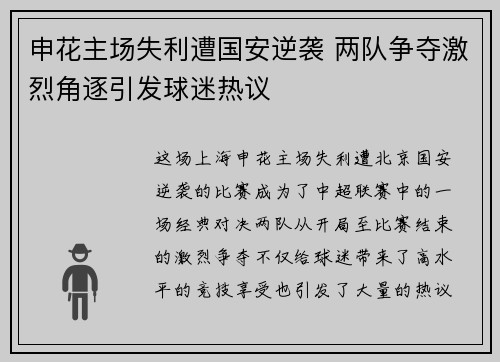 申花主场失利遭国安逆袭 两队争夺激烈角逐引发球迷热议

这场上海申花主场失利遭北京国安逆袭的比赛成为了中超联赛中的一场经典对决两队从开局至比赛结束的激烈争夺不仅给球迷带来了高水平的竞技享受也引发了大量的热议